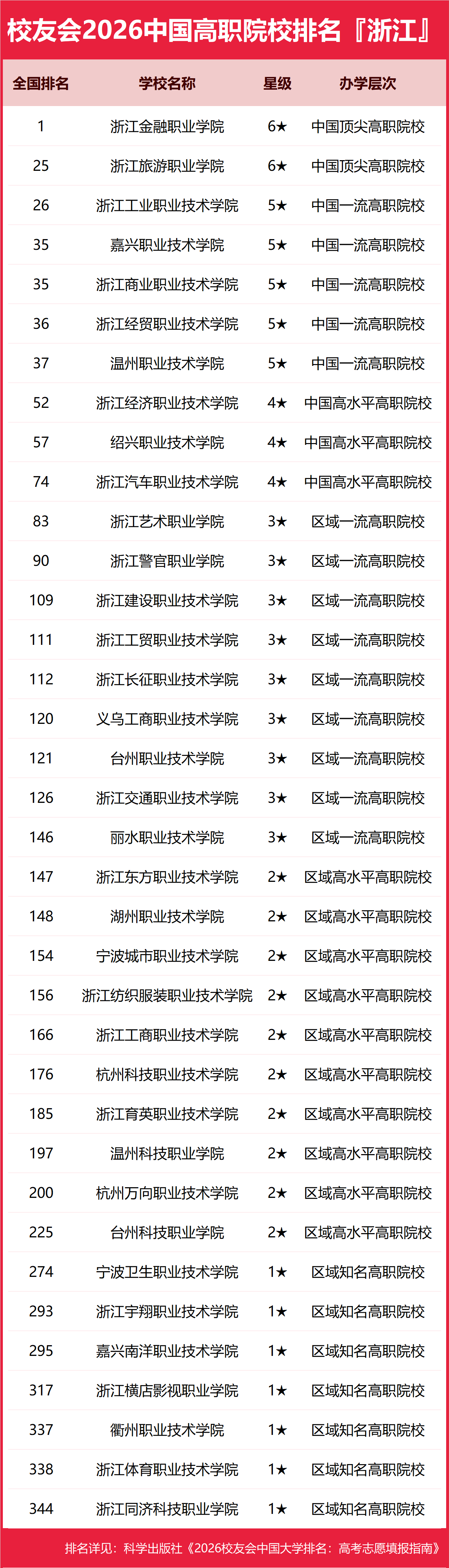 校友会2026中国高职院校排名『浙江』

| 全国排名 | 学校名称 | 星级 | 办学层次 |
|---|---|---|---|
| 1 | 浙江金融职业学院 | 6★ | 中国顶尖高职院校 |
| 25 | 浙江旅游职业学院 | 6★ | 中国顶尖高职院校 |
| 26 | 浙江工业职业技术学院 | 5★ | 中国一流高职院校 |
| 35 | 嘉兴职业技术学院 | 5★ | 中国一流高职院校 |
| 35 | 浙江商业职业技术学院 | 5★ | 中国一流高职院校 |
| 36 | 浙江经贸职业技术学院 | 5★ | 中国一流高职院校 |
| 37 | 温州职业技术学院 | 5★ | 中国一流高职院校 |
| 52 | 浙江经济职业技术学院 | 4★ | 中国高水平高职院校 |
| 57 | 绍兴职业技术学院 | 4★ | 中国高水平高职院校 |
| 74 | 浙江汽车职业技术学院 | 4★ | 中国高水平高职院校 |
| 83 | 浙江艺术职业学院 | 3★ | 区域一流高职院校 |
| 90 | 浙江警官职业学院 | 3★ | 区域一流高职院校 |
| 109 | 浙江建设职业技术学院 | 3★ | 区域一流高职院校 |
| 111 | 浙江工贸职业技术学院 | 3★ | 区域一流高职院校 |
| 112 | 浙江长征职业技术学院 | 3★ | 区域一流高职院校 |
| 120 | 义乌工商职业技术学院 | 3★ | 区域一流高职院校 |
| 121 | 台州职业技术学院 | 3★ | 区域一流高职院校 |
| 126 | 浙江交通职业技术学院 | 3★ | 区域一流高职院校 |
| 146 | 丽水职业技术学院 | 3★ | 区域一流高职院校 |
| 147 | 浙江东方职业技术学院 | 2★ | 区域高水平高职院校 |
| 148 | 湖州职业技术学院 | 2★ | 区域高水平高职院校 |
| 154 | 宁波城市职业技术学院 | 2★ | 区域高水平高职院校 |
| 156 | 浙江纺织服装职业技术学院 | 2★ | 区域高水平高职院校 |
| 166 | 浙江工商职业技术学院 | 2★ | 区域高水平高职院校 |
| 176 | 杭州科技职业技术学院 | 2★ | 区域高水平高职院校 |
| 185 | 浙江育英职业技术学院 | 2★ | 区域高水平高职院校 |
| 197 | 温州科技职业学院 | 2★ | 区域高水平高职院校 |
| 200 | 杭州万向职业技术学院 | 2★ | 区域高水平高职院校 |
| 225 | 台州科技职业学院 | 2★ | 区域高水平高职院校 |
| 274 | 宁波卫生职业技术学院 | 1★ | 区域知名高职院校 |
| 293 | 浙江宇翔职业技术学院 | 1★ | 区域知名高职院校 |
| 295 | 嘉兴南洋职业技术学院 | 1★ | 区域知名高职院校 |
| 317 | 浙江横店影视职业学院 | 1★ | 区域知名高职院校 |
| 337 | 衢州职业技术学院 | 1★ | 区域知名高职院校 |
| 338 | 浙江体育职业技术学院 | 1★ | 区域知名高职院校 |
| 344 | 浙江同济科技职业学院 | 1★ | 区域知名高职院校 |

排名详见：科学出版社《2026校友会中国大学排名：高考志愿填报指南》